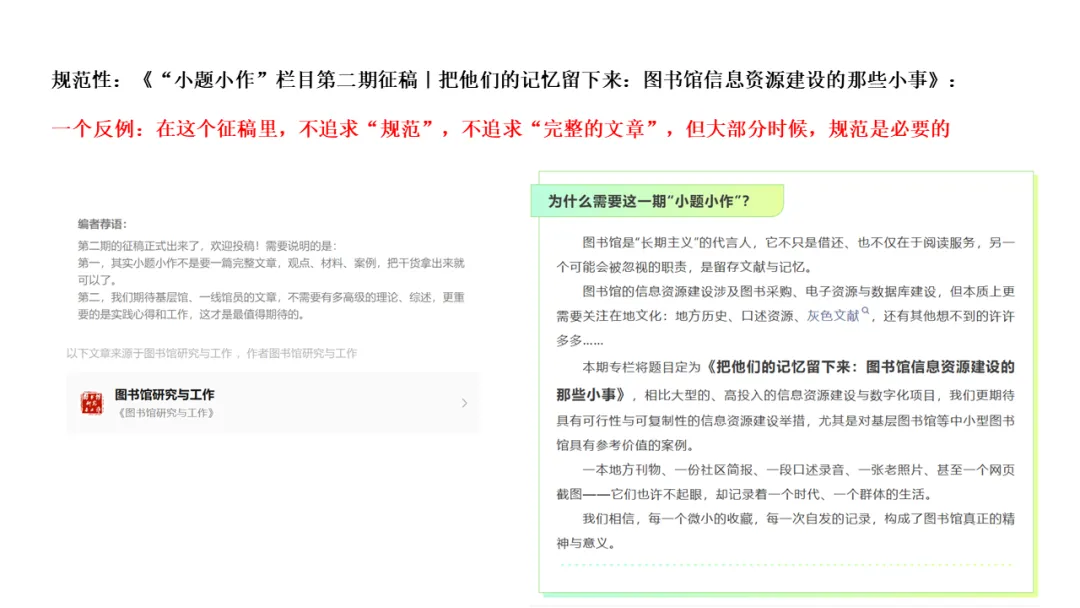 规范性：《“小题小作”栏目第二期征稿 | 把他们的记忆留下来：图书馆信息资源建设的那些小事》：

一个反例：在这个征稿里，不追求“规范”，不追求“完整的文章”，但大部分时候，规范是必要的

编者荐语：

第二期的征稿正式出来了，欢迎投稿！需要说明的是：

第一，其实小题小作不是要一篇完整文章，观点、材料、案例，把干货拿出来就可以了。

第二，我们期待基层馆、一线馆员的文章，不需要有多高级的理论、综述，更重要的是实践心得和工作，这才是最值得期待的。

以下文章来源于图书馆研究与工作，作者图书馆研究与工作

图书馆研究与工作

《图书馆研究与工作》

为什么需要这一期“小题小作”？

图书馆是“长期主义”的代言人，它不只是借还、也不仅在于阅读服务，另一个可能会被忽视的职责，是留存文献与记忆。

图书馆的信息资源建设涉及图书采购、电子资源与数据库建设，但本质上更需要关注在地文化：地方历史、口述资源、灰色文献，还有其他想不到的许许多多……

本期专栏将题目定为《把他们的记忆留下来：图书馆信息资源建设的那些小事》，相比大型的、高投入的信息资源建设与数字化项目，我们更期待具有可行性与可复制性的信息资源建设举措，尤其是对基层图书馆等中小型图书馆具有参考价值的案例。

一本地方刊物、一份社区简报、一段口述录音、一张老照片、甚至一个网页截图——它们也许不起眼，却记录着一个时代、一个群体的生活。

我们相信，每一个微小的收藏，每一次自发的记录，构成了图书馆真正的精神与意义。